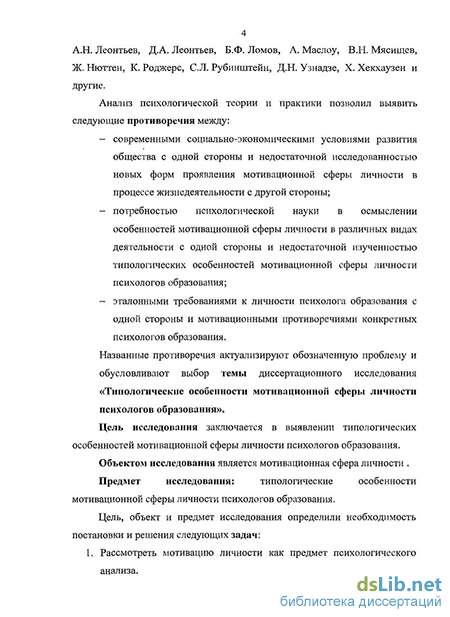 4

А.Н. Леонтьев, Д.А. Леонтьев, Б.Ф. Ломов, А. Маслоу, В.Н. Мясищев, Ж. Нюттен, К. Роджерс, С.Л. Рубинштейн, Д.Н. Узнадзе, Х. Хекхаузен и другие.

Анализ психологической теории и практики позволил выявить следующие противоречия между:

– современными социально-экономическими условиями развития общества с одной стороны и недостаточной исследованностью новых форм проявления мотивационной сферы личности в процессе жизнедеятельности с другой стороны;

– потребностью психологической науки в осмыслении особенностей мотивационной сферы личности в различных видах деятельности с одной стороны и недостаточной изученностью типологических особенностей мотивационной сферы личности психологов образования;

– эталонными требованиями к личности психолога образования с одной стороны и мотивационными противоречиями конкретных психологов образования.

Названные противоречия актуализируют обозначенную проблему и обусловливают выбор темы диссертационного исследования «Типологические особенности мотивационной сферы личности психологов образования».

Цель исследования заключается в выявлении типологических особенностей мотивационной сферы личности психологов образования.

Объектом исследования является мотивационная сфера личности .

Предмет исследования: типологические особенности мотивационной сферы личности психологов образования.

Цель, объект и предмет исследования определили необходимость постановки и решения следующих задач:

1. Рассмотреть мотивацию личности как предмет психологического анализа.

dsLib.net
библиотека диссертаций